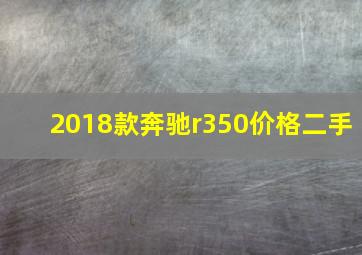 2018款奔驰r350价格二手